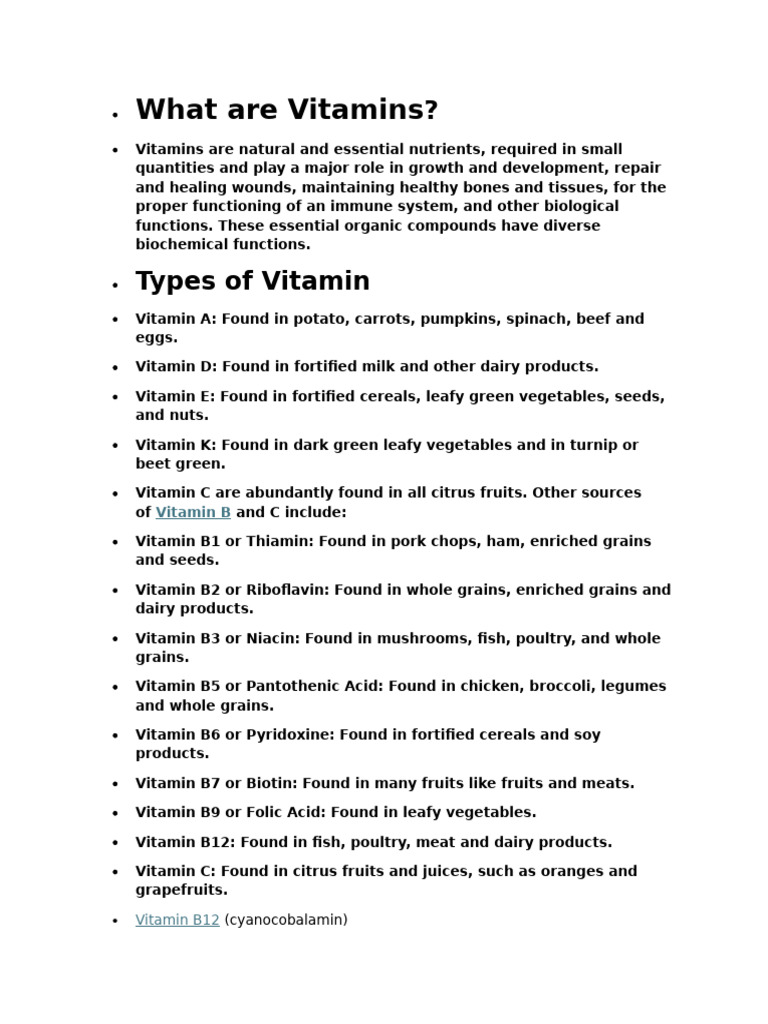 - What are Vitamins?

- Vitamins are natural and essential nutrients, required in small quantities and play a major role in growth and development, repair and healing wounds, maintaining healthy bones and tissues, for the proper functioning of an immune system, and other biological functions. These essential organic compounds have diverse biochemical functions.

- Types of Vitamin

- Vitamin A: Found in potato, carrots, pumpkins, spinach, beef and eggs.
- Vitamin D: Found in fortified milk and other dairy products.
- Vitamin E: Found in fortified cereals, leafy green vegetables, seeds, and nuts.
- Vitamin K: Found in dark green leafy vegetables and in turnip or beet green.
- Vitamin C are abundantly found in all citrus fruits. Other sources of Vitamin B and C include:
- Vitamin B1 or Thiamin: Found in pork chops, ham, enriched grains and seeds.
- Vitamin B2 or Riboflavin: Found in whole grains, enriched grains and dairy products.
- Vitamin B3 or Niacin: Found in mushrooms, fish, poultry, and whole grains.
- Vitamin B5 or Pantothenic Acid: Found in chicken, broccoli, legumes and whole grains.
- Vitamin B6 or Pyridoxine: Found in fortified cereals and soy products.
- Vitamin B7 or Biotin: Found in many fruits like fruits and meats.
- Vitamin B9 or Folic Acid: Found in leafy vegetables.
- Vitamin B12: Found in fish, poultry, meat and dairy products.
- Vitamin C: Found in citrus fruits and juices, such as oranges and grapefruits.
- Vitamin B12 (cyanocobalamin)